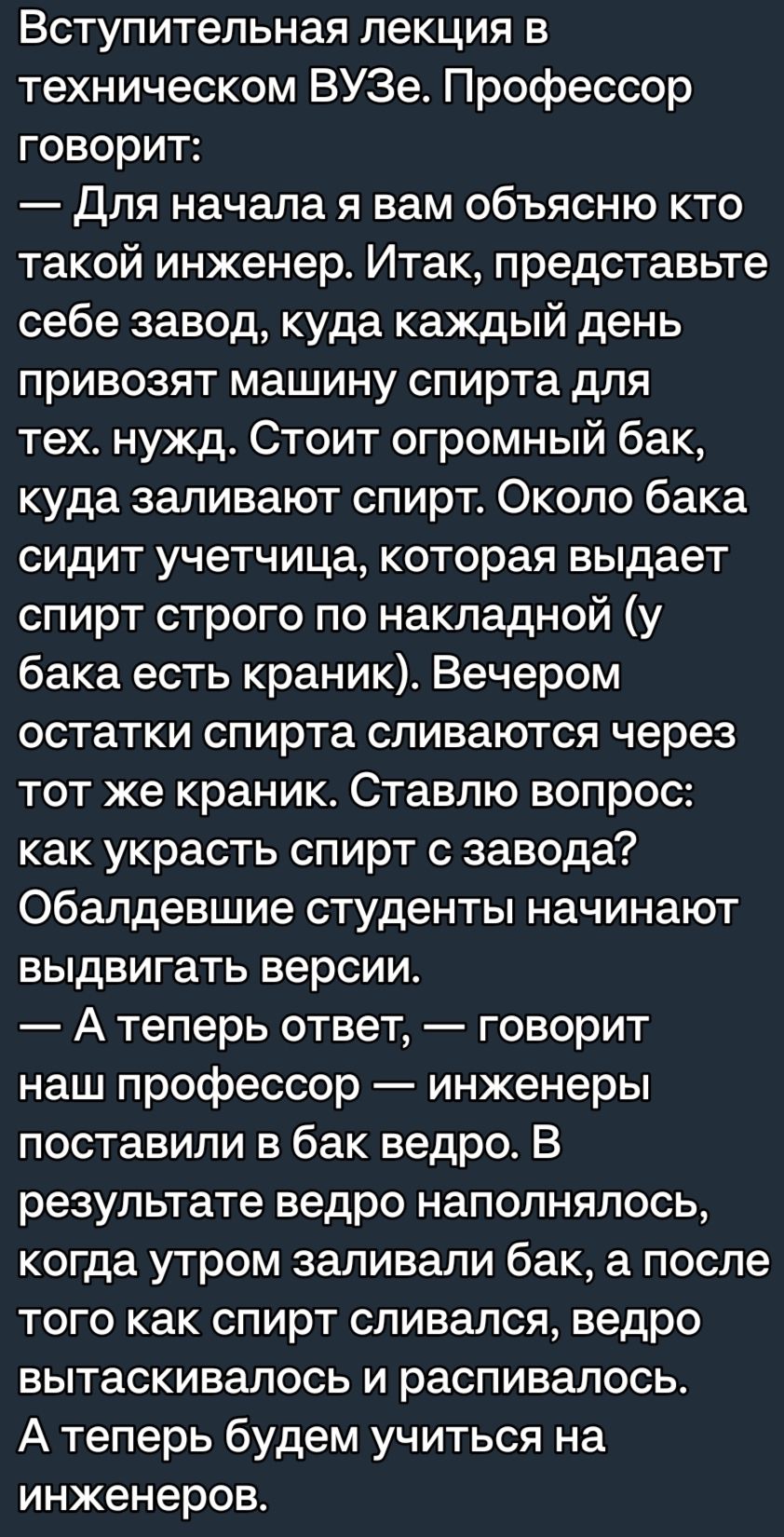 Вступительная лекция в техническом ВУЗе. Профессор говорит:
— Для начала я вам объясню кто такой инженер. Итак, представьте себе завод, куда каждый день привозят машину спирта для тех. нужд. Стоит огромный бак, куда заливают спирт. Около бака сидит учетчица, которая выдает спирт строго по накладной (у бака есть краник). Вечером остатки спирта сливаются через тот же краник. Ставлю вопрос: как украсть спирт с завода? Обалдевшие студенты начинают выдвигать версии.
— А теперь ответ, — говорит наш профессор — инженеры поставили в бак ведро. В результате ведро наполнялось, когда утром заливали бак, а после того как спирт сливался, ведро вытаскивалось и распивалось. А теперь будем учиться на инженеров.